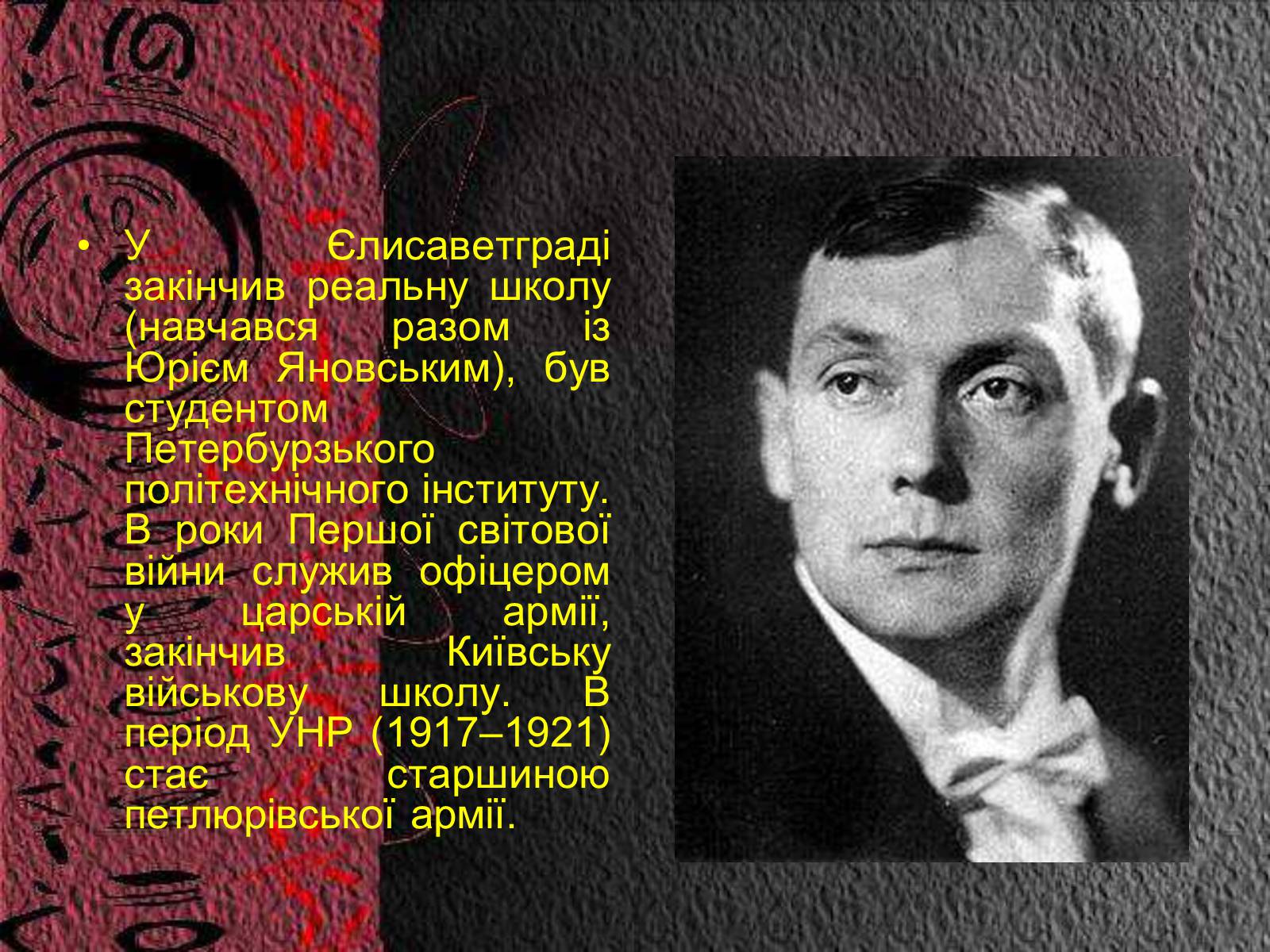 • У Єлисаветграді закінчив реальну школу (навчався разом із Юрієм Яновським), був студентом Петербурзького політехнічного інституту. В роки Першої світової війни служив офіцером у царській армії, закінчив Київську військову школу. В період УНР (1917–1921) стає старшиною петлюрівської армії.